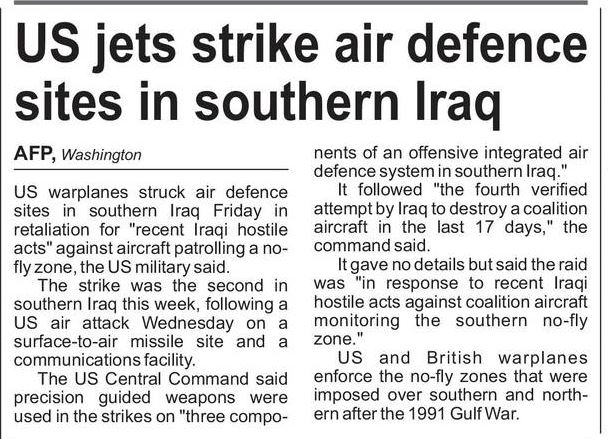 US jets strike air defence sites in southern Iraq

AFP, Washington

US warplanes struck air defence sites in southern Iraq Friday in retaliation for "recent Iraqi hostile acts" against aircraft patrolling a no-fly zone, the US military said.

The strike was the second in southern Iraq this week, following a US air attack Wednesday on a surface-to-air missile site and a communications facility.

The US Central Command said precision guided weapons were used in the strikes on "three components of an offensive integrated air defence system in southern Iraq."

It followed "the fourth verified attempt by Iraq to destroy a coalition aircraft in the last 17 days," the command said.

It gave no details but said the raid was "in response to recent Iraqi hostile acts against coalition aircraft monitoring the southern no-fly zone."

US and British warplanes enforce the no-fly zones that were imposed over southern and northern after the 1991 Gulf War.